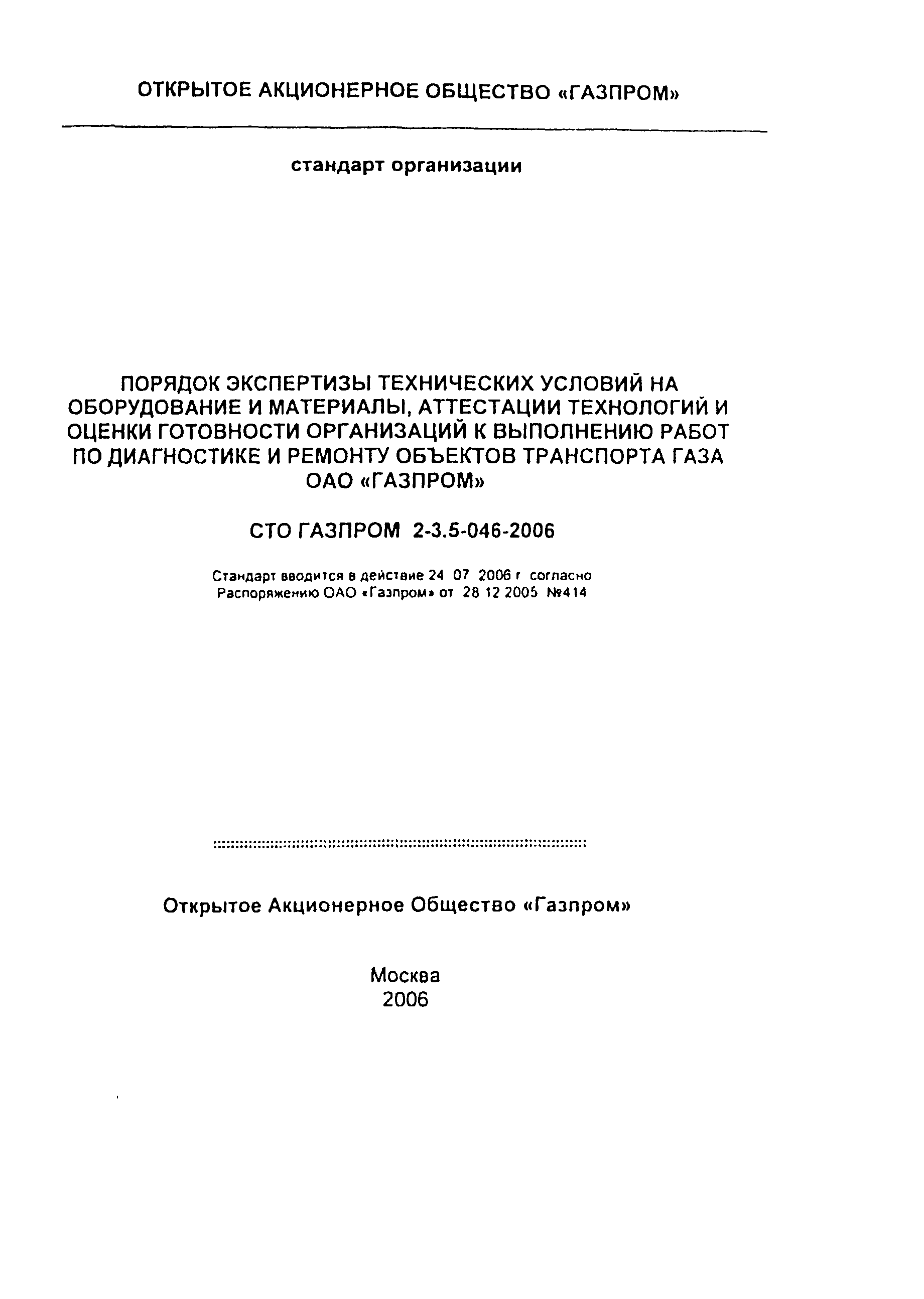 ОТКРЫТОЕ АКЦИОНЕРНОЕ ОБЩЕСТВО «ГАЗПРОМ»

стандарт организации

ПОРЯДОК ЭКСПЕРТИЗЫ ТЕХНИЧЕСКИХ УСЛОВИЙ НА ОБОРУДОВАНИЕ И МАТЕРИАЛЫ, АТТЕСТАЦИИ ТЕХНОЛОГИЙ И ОЦЕНКИ ГОТОВНОСТИ ОРГАНИЗАЦИЙ К ВЫПОЛНЕНИЮ РАБОТ ПО ДИАГНОСТИКЕ И РЕМОНТУ ОБЪЕКТОВ ТРАНСПОРТА ГАЗА ОАО «ГАЗПРОМ»

СТО ГАЗПРОМ 2-3.5-046-2006

Стандарт вводится в действие 24 07 2006 г согласно Распоряжению ОАО «Газпром» от 28 12 2005 №414

Открытое Акционерное Общество «Газпром»

Москва
2006